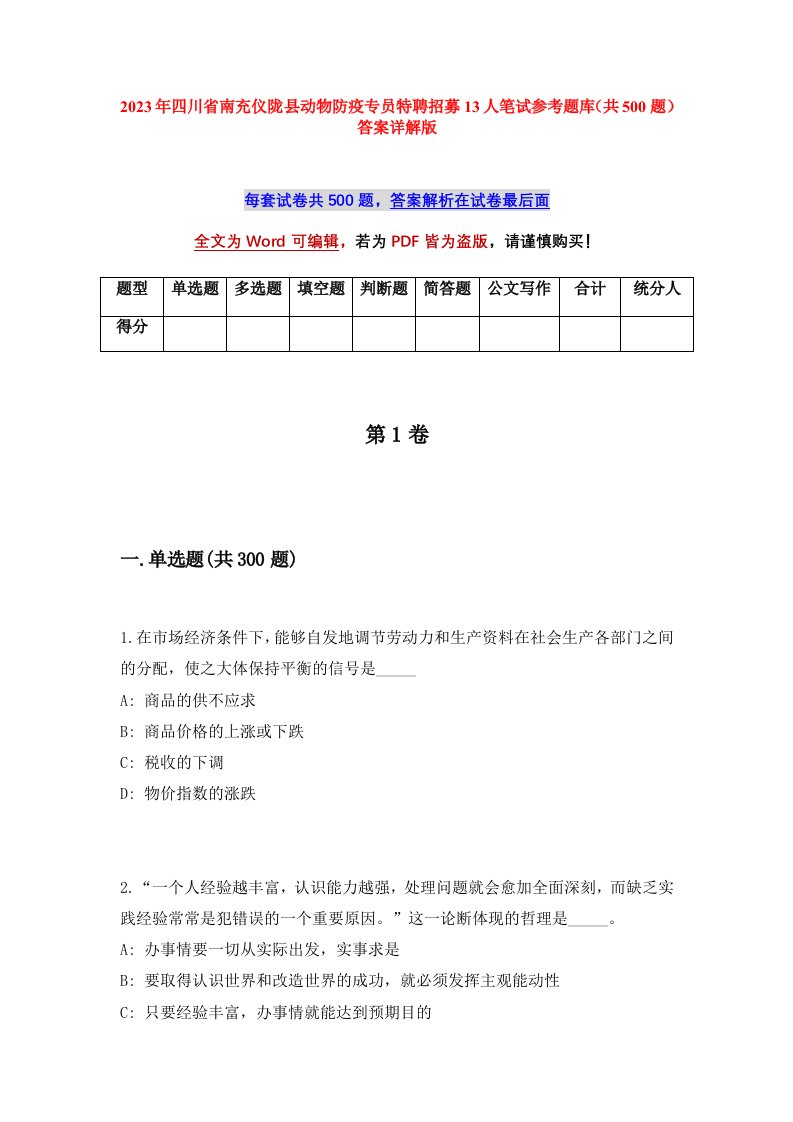 2023年四川省南充仪陇县动物防疫专员特聘招募13人笔试参考题库(共500题)答案详解版

每套试卷共500题，答案解析在试卷最后面

全文为Word可编辑，若为PDF皆为盗版，请谨慎购买!

| 题型 | 单选题 | 多选题 | 填空题 | 判断题 | 简答题 | 公文写作 | 合计 | 统分人 |
|---|---|---|---|---|---|---|---|---|
| 得分 | | | | | | | | |

第1卷

一.单选题(共300题)

1.在市场经济条件下，能够自发地调节劳动力和生产资料在社会生产各部门之间的分配，使之大体保持平衡的信号是_____

A: 商品的供不应求

B: 商品价格的上涨或下跌

C: 税收的下调

D: 物价指数的涨跌

2.“一个人经验越丰富，认识能力越强，处理问题就会愈加全面深刻，而缺乏实践经验常常是犯错误的一个重要原因。”这一论断体现的哲理是_____。

A: 办事情要一切从实际出发，实事求是

B: 要取得认识世界和改造世界的成功，就必须发挥主观能动性

C: 只要经验丰富，办事情就能达到预期目的